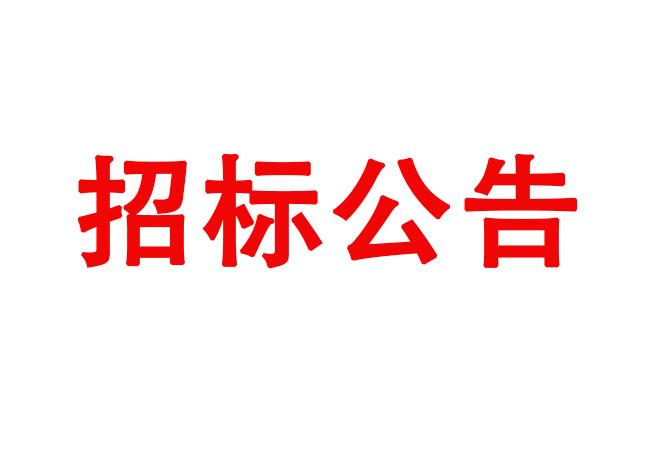 招标公告